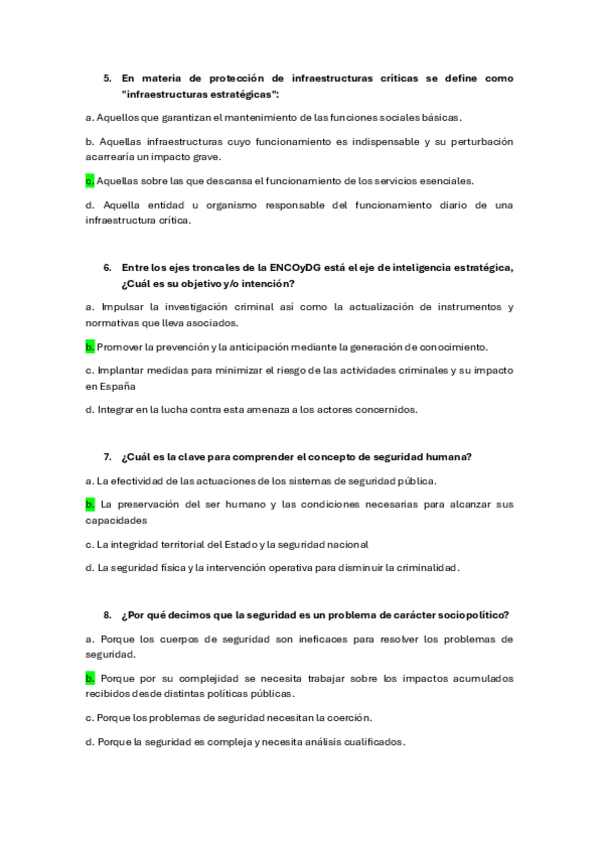 5. En materia de protección de infraestructuras críticas se define como "infraestructuras estratégicas":

a. Aquellos que garantizan el mantenimiento de las funciones sociales básicas.

b. Aquellas infraestructuras cuyo funcionamiento es indispensable y su perturbación acarrearía un impacto grave.

c. Aquellas sobre las que descansa el funcionamiento de los servicios esenciales.

d. Aquella entidad u organismo responsable del funcionamiento diario de una infraestructura crítica.

6. Entre los ejes troncales de la ENCOyDG está el eje de inteligencia estratégica, ¿Cuál es su objetivo y/o intención?

a. Impulsar la investigación criminal así como la actualización de instrumentos y normativas que lleva asociados.

b. Promover la prevención y la anticipación mediante la generación de conocimiento.

c. Implantar medidas para minimizar el riesgo de las actividades criminales y su impacto en España

d. Integrar en la lucha contra esta amenaza a los actores concernidos.

7. ¿Cuál es la clave para comprender el concepto de seguridad humana?

a. La efectividad de las actuaciones de los sistemas de seguridad pública.

b. La preservación del ser humano y las condiciones necesarias para alcanzar sus capacidades

c. La integridad territorial del Estado y la seguridad nacional

d. La seguridad física y la intervención operativa para disminuir la criminalidad.

8. ¿Por qué decimos que la seguridad es un problema de carácter sociopolítico?

a. Porque los cuerpos de seguridad son ineficaces para resolver los problemas de seguridad.

b. Porque por su complejidad se necesita trabajar sobre los impactos acumulados recibidos desde distintas políticas públicas.

c. Porque los problemas de seguridad necesitan la coerción.

d. Porque la seguridad es compleja y necesita análisis cualificados.